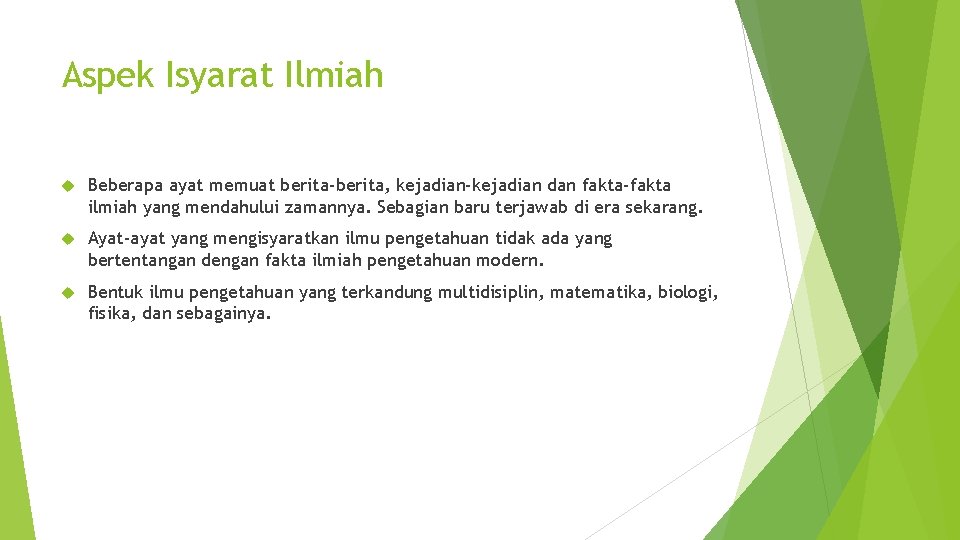 Aspek Isyarat Ilmiah

Beberapa ayat memuat berita-berita, kejadian-kejadian dan fakta-fakta ilmiah yang mendahului zamannya. Sebagian baru terjawab di era sekarang.

Ayat-ayat yang mengisyaratkan ilmu pengetahuan tidak ada yang bertentangan dengan fakta ilmiah pengetahuan modern.

Bentuk ilmu pengetahuan yang terkandung multidisiplin, matematika, biologi, fisika, dan sebagainya.